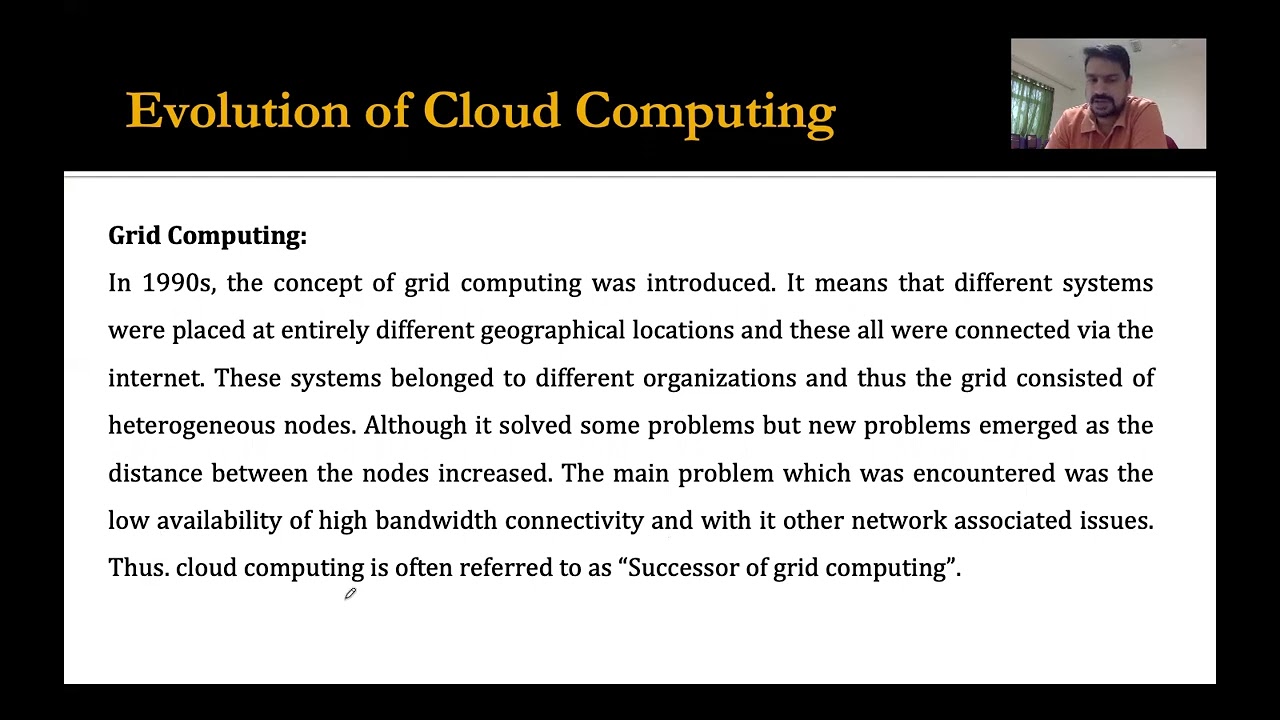 Evolution of Cloud Computing

Grid Computing:

In 1990s, the concept of grid computing was introduced. It means that different systems were placed at entirely different geographical locations and these all were connected via the internet. These systems belonged to different organizations and thus the grid consisted of heterogeneous nodes. Although it solved some problems but new problems emerged as the distance between the nodes increased. The main problem which was encountered was the low availability of high bandwidth connectivity and with it other network associated issues. Thus. cloud computing is often referred to as “Successor of grid computing”.